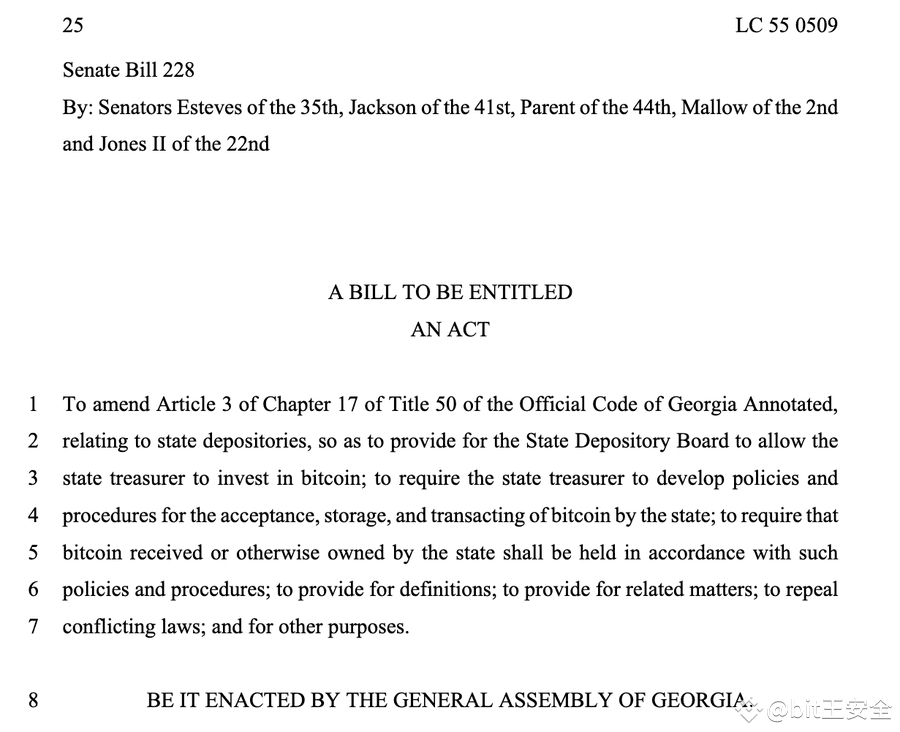 25 LC 55 0509

Senate Bill 228

By: Senators Esteves of the 35th, Jackson of the 41st, Parent of the 44th, Mallow of the 2nd and Jones II of the 22nd

A BILL TO BE ENTITLED
AN ACT

1 To amend Article 3 of Chapter 17 of Title 50 of the Official Code of Georgia Annotated,
2 relating to state depositories, so as to provide for the State Depository Board to allow the
3 state treasurer to invest in bitcoin; to require the state treasurer to develop policies and
4 procedures for the acceptance, storage, and transacting of bitcoin by the state; to require that
5 bitcoin received or otherwise owned by the state shall be held in accordance with such
6 policies and procedures; to provide for definitions; to provide for related matters; to repeal
7 conflicting laws; and for other purposes.

8 BE IT ENACTED BY THE GENERAL ASSEMBLY OF GEORGIA:

@bit王安全